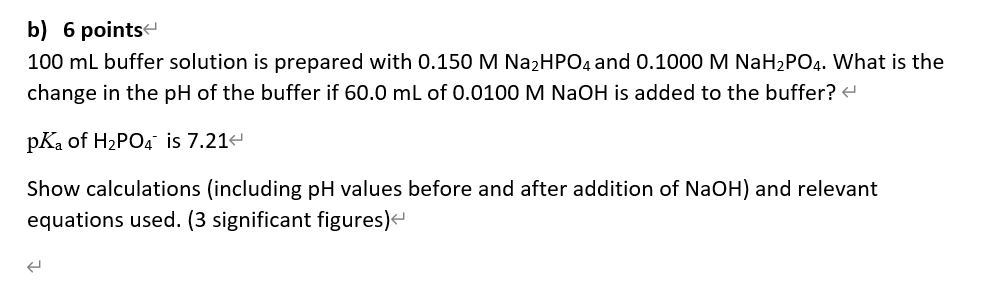 b) 6 points

100 mL buffer solution is prepared with 0.150 M $Na_2HPO_4$ and 0.1000 M $NaH_2PO_4$. What is the change in the pH of the buffer if 60.0 mL of 0.0100 M NaOH is added to the buffer?

$pK_a$ of $H_2PO_4^-$ is 7.21

Show calculations (including pH values before and after addition of NaOH) and relevant equations used. (3 significant figures)